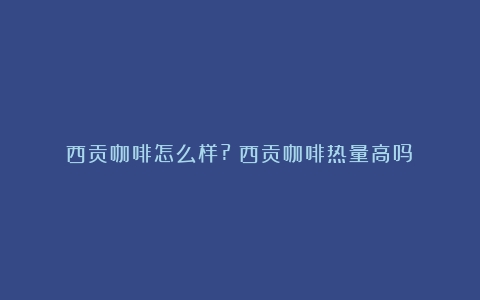 西贡咖啡怎么样？西贡咖啡热量高吗